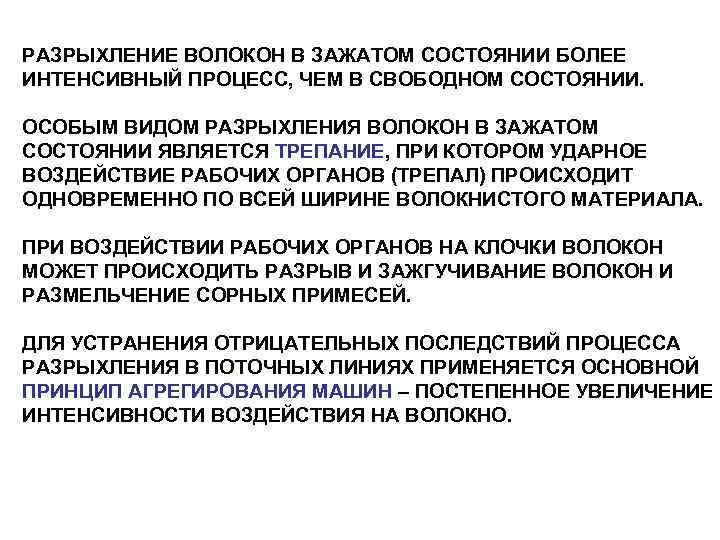 РАЗРЫХЛЕНИЕ ВОЛОКОН В ЗАЖАТОМ СОСТОЯНИИ БОЛЕЕ ИНТЕНСИВНЫЙ ПРОЦЕСС, ЧЕМ В СВОБОДНОМ СОСТОЯНИИ.

ОСОБЫМ ВИДОМ РАЗРЫХЛЕНИЯ ВОЛОКОН В ЗАЖАТОМ СОСТОЯНИИ ЯВЛЯЕТСЯ ТРЕПАНИЕ, ПРИ КОТОРОМ УДАРНОЕ ВОЗДЕЙСТВИЕ РАБОЧИХ ОРГАНОВ (ТРЕПАЛ) ПРОИСХОДИТ ОДНОВРЕМЕННО ПО ВСЕЙ ШИРИНЕ ВОЛОКНИСТОГО МАТЕРИАЛА.

ПРИ ВОЗДЕЙСТВИИ РАБОЧИХ ОРГАНОВ НА КЛОЧКИ ВОЛОКОН МОЖЕТ ПРОИСХОДИТЬ РАЗРЫВ И ЗАЖГУЧИВАНИЕ ВОЛОКОН И РАЗМЕЛЬЧЕНИЕ СОРНЫХ ПРИМЕСЕЙ.

ДЛЯ УСТРАНЕНИЯ ОТРИЦАТЕЛЬНЫХ ПОСЛЕДСТВИЙ ПРОЦЕССА РАЗРЫХЛЕНИЯ В ПОТОЧНЫХ ЛИНИЯХ ПРИМЕНЯЕТСЯ ОСНОВНОЙ ПРИНЦИП АГРЕГИРОВАНИЯ МАШИН – ПОСТЕПЕННОЕ УВЕЛИЧЕНИЕ ИНТЕНСИВНОСТИ ВОЗДЕЙСТВИЯ НА ВОЛОКНО.